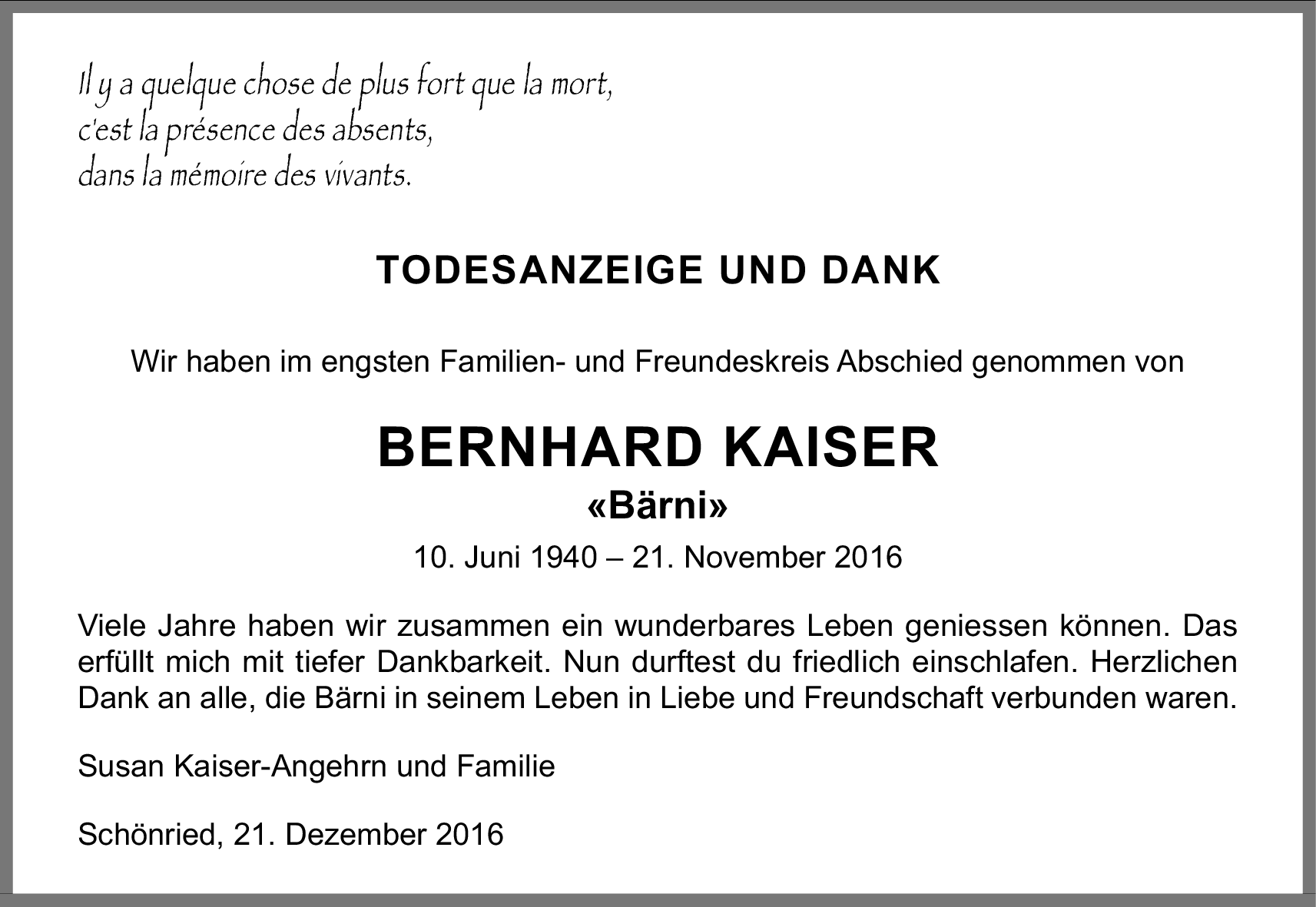 Il y a quelque chose de plus fort que la mort,
c'est la présence des absents,
dans la mémoire des vivants.

TODESANZEIGE UND DANK

Wir haben im engsten Familien- und Freundeskreis Abschied genommen von

BERNHARD KAISER
«Bärni»

10. Juni 1940 – 21. November 2016

Viele Jahre haben wir zusammen ein wunderbares Leben geniessen können. Das erfüllt mich mit tiefer Dankbarkeit. Nun durftest du friedlich einschlafen. Herzlichen Dank an alle, die Bärni in seinem Leben in Liebe und Freundschaft verbunden waren.

Susan Kaiser-Angehrn und Familie

Schönried, 21. Dezember 2016